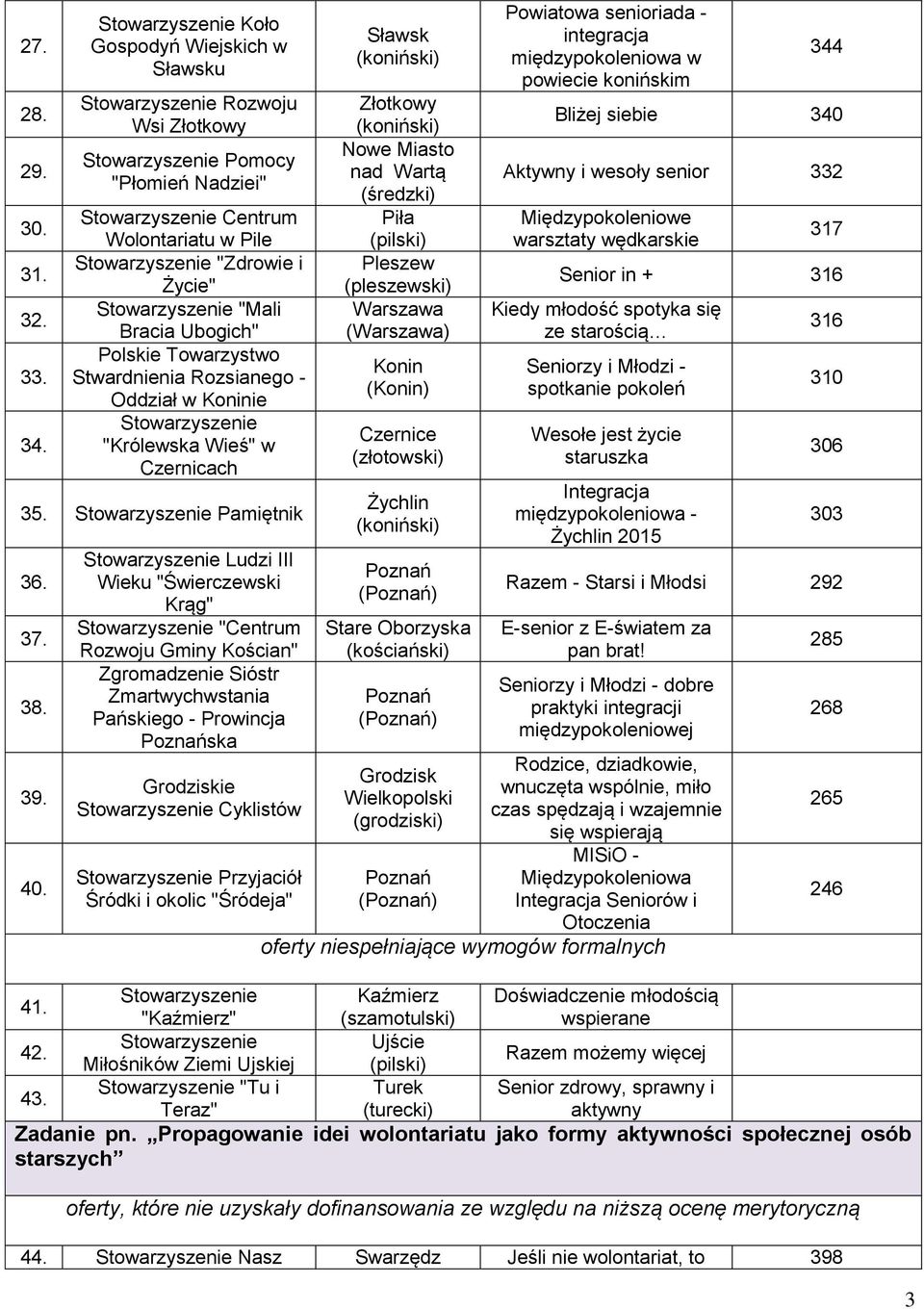 | 27. | Stowarzyszenie Koło Gospodyń Wiejskich w Sławsku | Sławsk (koniński) | Powiatowa senioriada - integracja międzypokoleniowa w powiecie konińskim | 344 |
|---|---|---|---|---|
| 28. | Stowarzyszenie Rozwoju Wsi Złotkowy | Złotkowy (koniński) | Bliżej siebie | 340 |
| 29. | Stowarzyszenie Pomocy "Płomień Nadziei" | Nowe Miasto nad Wartą (średzki) | Aktywny i wesoły senior | 332 |
| 30. | Stowarzyszenie Centrum Wolontariatu w Pile | Piła (pilski) | Międzypokoleniowe warsztaty wędkarskie | 317 |
| 31. | Stowarzyszenie "Zdrowie i Życie" | Pleszew (pleszewski) | Senior in + | 316 |
| 32. | Stowarzyszenie "Mali Bracia Ubogich" | Warszawa (Warszawa) | Kiedy młodość spotyka się ze starością… | 316 |
| 33. | Polskie Towarzystwo Stwardnienia Rozsianego - Oddział w Koninie | Konin (Konin) | Seniorzy i Młodzi - spotkanie pokoleń | 310 |
| 34. | Stowarzyszenie "Królewska Wieś" w Czernicach | Czernice (złotowski) | Wesołe jest życie staruszka | 306 |
| 35. | Stowarzyszenie Pamiętnik | Żychlin (koniński) | Integracja międzypokoleniowa - Żychlin 2015 | 303 |
| 36. | Stowarzyszenie Ludzi III Wieku "Świerczewski Krąg" | Poznań (Poznań) | Razem - Starsi i Młodsi | 292 |
| 37. | Stowarzyszenie "Centrum Rozwoju Gminy Kościan" | Stare Oborzyska (kościański) | E-senior z E-światem za pan brat! | 285 |
| 38. | Zgromadzenie Sióstr Zmartwychwstania Pańskiego - Prowincja Poznańska | Poznań (Poznań) | Seniorzy i Młodzi - dobre praktyki integracji międzypokoleniowej | 268 |
| 39. | Grodziskie Stowarzyszenie Cyklistów | Grodzisk Wielkopolski (grodziski) | Rodzice, dziadkowie, wnuczęta wspólnie, miło czas spędzają i wzajemnie się wspierają | 265 |
| 40. | Stowarzyszenie Przyjaciół Śródki i okolic "Śródeja" | Poznań (Poznań) | MISiO - Międzypokoleniowa Integracja Seniorów i Otoczenia | 246 |

oferty niespełniające wymogów formalnych

| 41. | Stowarzyszenie "Kaźmierz" | Kaźmierz (szamotulski) | Doświadczenie młodością wspierane |
|---|---|---|---|
| 42. | Stowarzyszenie Miłośników Ziemi Ujskiej | Ujście (pilski) | Razem możemy więcej |
| 43. | Stowarzyszenie "Tu i Teraz" | Turek (turecki) | Senior zdrowy, sprawny i aktywny |

Zadanie pn. „Propagowanie idei wolontariatu jako formy aktywności społecznej osób starszych”

oferty, które nie uzyskały dofinansowania ze względu na niższą ocenę merytoryczną

| 44. | Stowarzyszenie Nasz | Swarzędz | Jeśli nie wolontariat, to | 398 |
|---|---|---|---|---|

3